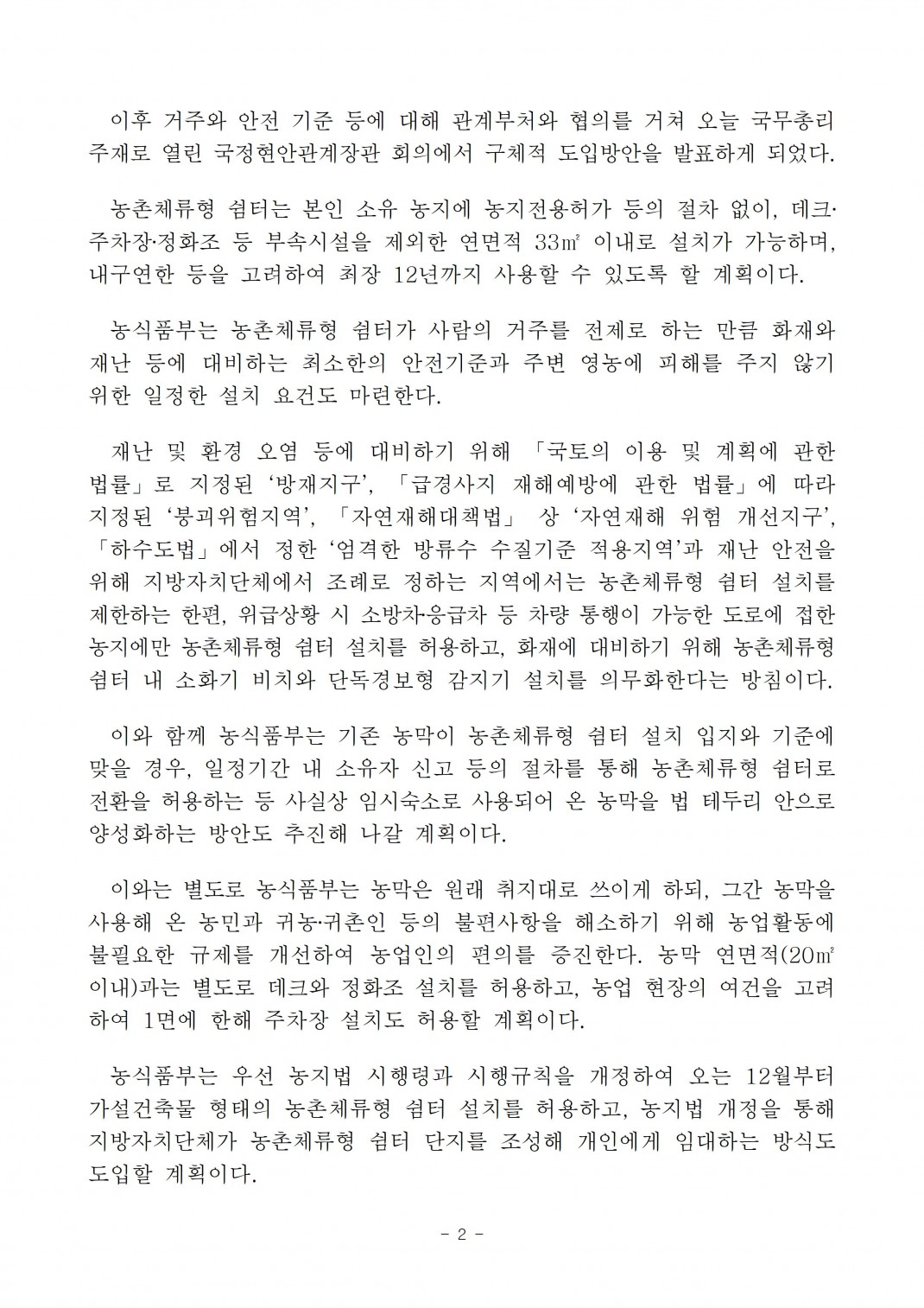 이후 거주와 안전 기준 등에 대해 관계부처와 협의를 거쳐 오늘 국무총리 주재로 열린 국정현안관계장관 회의에서 구체적 도입방안을 발표하게 되었다.

농촌체류형 쉼터는 본인 소유 농지에 농지전용허가 등의 절차 없이, 데크·주차장·정화조 등 부속시설을 제외한 연면적 33㎡ 이내로 설치가 가능하며, 내구연한 등을 고려하여 최장 12년까지 사용할 수 있도록 할 계획이다.

농식품부는 농촌체류형 쉼터가 사람의 거주를 전제로 하는 만큼 화재와 재난 등에 대비하는 최소한의 안전기준과 주변 영농에 피해를 주지 않기 위한 일정한 설치 요건도 마련한다.

재난 및 환경 오염 등에 대비하기 위해 「국토의 이용 및 계획에 관한 법률」로 지정된 ‘방재지구’, 「급경사지 재해예방에 관한 법률」에 따라 지정된 ‘붕괴위험지역’, 「자연재해대책법」 상 ‘자연재해 위험 개선지구’, 「하수도법」에서 정한 ‘엄격한 방류수 수질기준 적용지역’과 재난 안전을 위해 지방자치단체에서 조례로 정하는 지역에서는 농촌체류형 쉼터 설치를 제한하는 한편, 위급상황 시 소방차·응급차 등 차량 통행이 가능한 도로에 접한 농지에만 농촌체류형 쉼터 설치를 허용하고, 화재에 대비하기 위해 농촌체류형 쉼터 내 소화기 비치와 단독경보형 감지기 설치를 의무화한다는 방침이다.

이와 함께 농식품부는 기존 농막이 농촌체류형 쉼터 설치 입지와 기준에 맞을 경우, 일정기간 내 소유자 신고 등의 절차를 통해 농촌체류형 쉼터로 전환을 허용하는 등 사실상 임시숙소로 사용되어 온 농막을 법 테두리 안으로 양성화하는 방안도 추진해 나갈 계획이다.

이와는 별도로 농식품부는 농막은 원래 취지대로 쓰이게 하되, 그간 농막을 사용해 온 농민과 귀농·귀촌인 등의 불편사항을 해소하기 위해 농업활동에 불필요한 규제를 개선하여 농업인의 편의를 증진한다. 농막 연면적(20㎡ 이내)과는 별도로 데크와 정화조 설치를 허용하고, 농업 현장의 여건을 고려하여 1면에 한해 주차장 설치도 허용할 계획이다.

농식품부는 우선 농지법 시행령과 시행규칙을 개정하여 오는 12월부터 가설건축물 형태의 농촌체류형 쉼터 설치를 허용하고, 농지법 개정을 통해 지방자치단체가 농촌체류형 쉼터 단지를 조성해 개인에게 임대하는 방식도 도입할 계획이다.

- 2 -